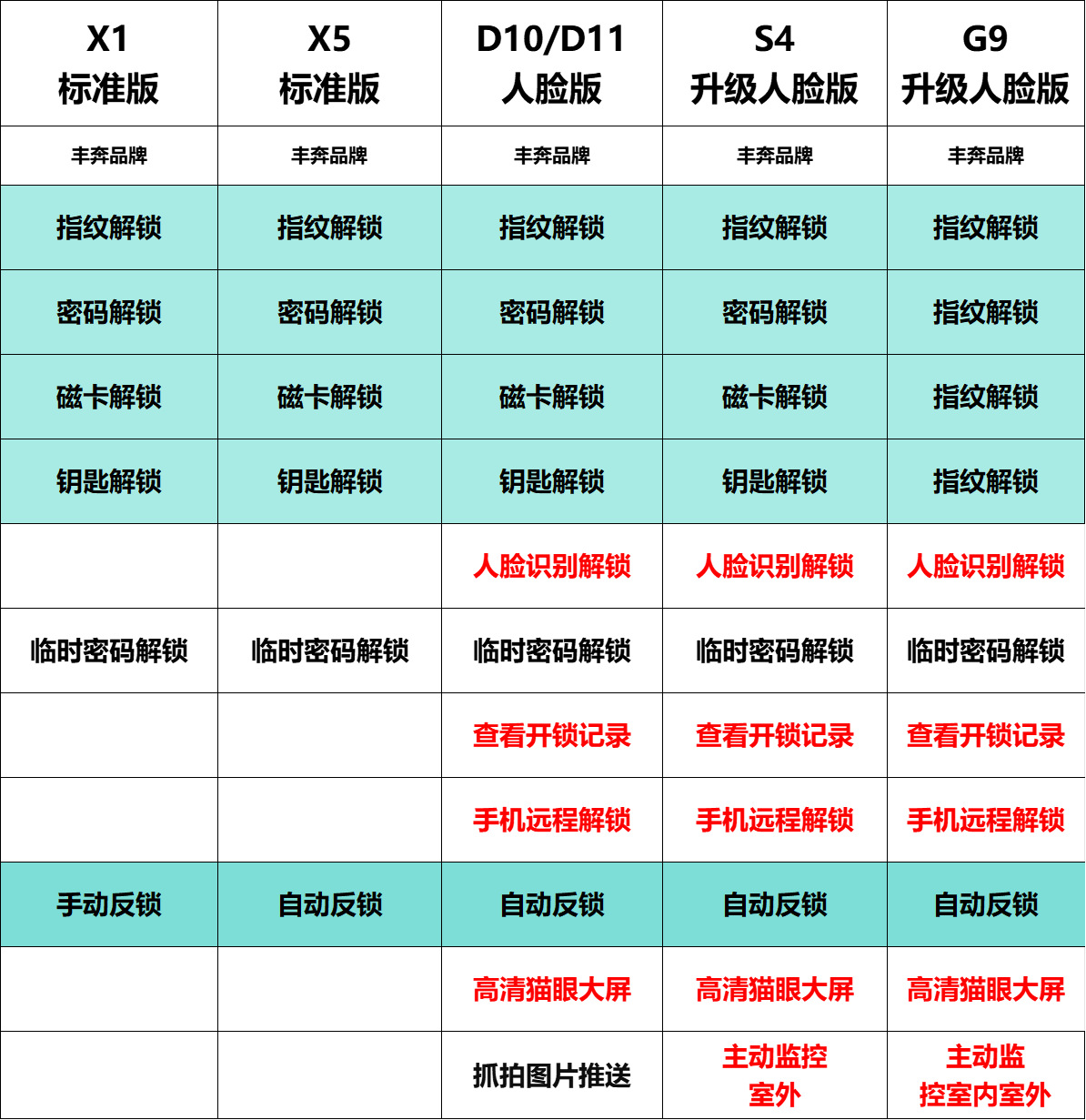 | X1 标准版 | X5 标准版 | D10/D11 人脸版 | S4 升级人脸版 | G9 升级人脸版 |
|---|---|---|---|---|
| 丰奔品牌 | 丰奔品牌 | 丰奔品牌 | 丰奔品牌 | 丰奔品牌 |
| 指纹解锁 | 指纹解锁 | 指纹解锁 | 指纹解锁 | 指纹解锁 |
| 密码解锁 | 密码解锁 | 密码解锁 | 密码解锁 | 指纹解锁 |
| 磁卡解锁 | 磁卡解锁 | 磁卡解锁 | 磁卡解锁 | 指纹解锁 |
| 钥匙解锁 | 钥匙解锁 | 钥匙解锁 | 钥匙解锁 | 指纹解锁 |
|  |  | 人脸识别解锁 | 人脸识别解锁 | 人脸识别解锁 |
| 临时密码解锁 | 临时密码解锁 | 临时密码解锁 | 临时密码解锁 | 临时密码解锁 |
|  |  | 查看开锁记录 | 查看开锁记录 | 查看开锁记录 |
|  |  | 手机远程解锁 | 手机远程解锁 | 手机远程解锁 |
| 手动反锁 | 自动反锁 | 自动反锁 | 自动反锁 | 自动反锁 |
|  |  | 高清猫眼大屏 | 高清猫眼大屏 | 高清猫眼大屏 |
|  |  | 抓拍图片推送 | 主动监控室外 | 主动监控室内室外 |